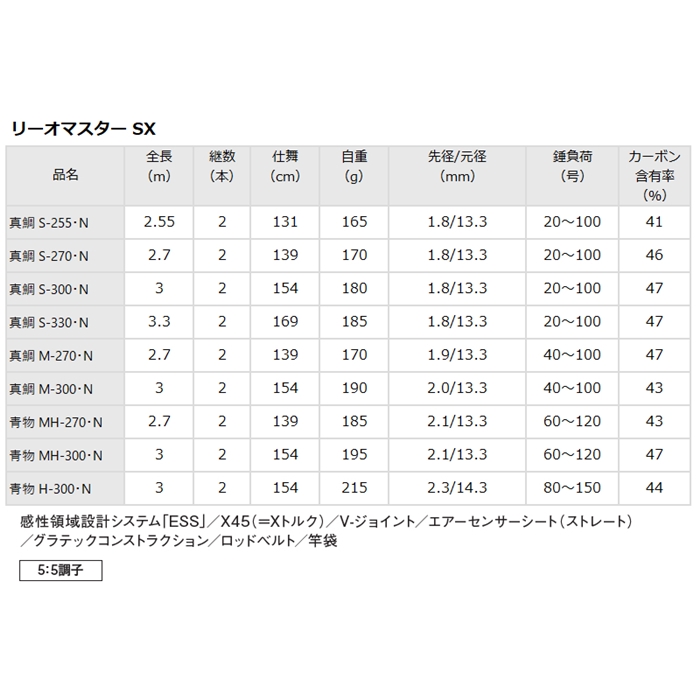 リーオマスター SX

| 品名 | 全長(m) | 継数(本) | 仕舞(cm) | 自重(g) | 先径/元径(mm) | 錘負荷(号) | カーボン含有率(%) |
|---|---|---|---|---|---|---|---|
| 真鯛 S-255・N | 2.55 | 2 | 131 | 165 | 1.8/13.3 | 20～100 | 41 |
| 真鯛 S-270・N | 2.7 | 2 | 139 | 170 | 1.8/13.3 | 20～100 | 46 |
| 真鯛 S-300・N | 3 | 2 | 154 | 180 | 1.8/13.3 | 20～100 | 47 |
| 真鯛 S-330・N | 3.3 | 2 | 169 | 185 | 1.8/13.3 | 20～100 | 47 |
| 真鯛 M-270・N | 2.7 | 2 | 139 | 170 | 1.9/13.3 | 40～100 | 47 |
| 真鯛 M-300・N | 3 | 2 | 154 | 190 | 2.0/13.3 | 40～100 | 43 |
| 青物 MH-270・N | 2.7 | 2 | 139 | 185 | 2.1/13.3 | 60～120 | 43 |
| 青物 MH-300・N | 3 | 2 | 154 | 195 | 2.1/13.3 | 60～120 | 47 |
| 青物 H-300・N | 3 | 2 | 154 | 215 | 2.3/14.3 | 80～150 | 44 |

感性領域設計システム「ESS」／X45(＝Xトルク)／V-ジョイント／エアーセンサーシート(ストレート)／グラテックコンストラクション／ロッドベルト／竿袋

5:5調子